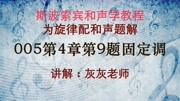 斯波索宾和声学教程
为旋律配和声题解

005第4章第9题固定调

讲解：灰灰老师